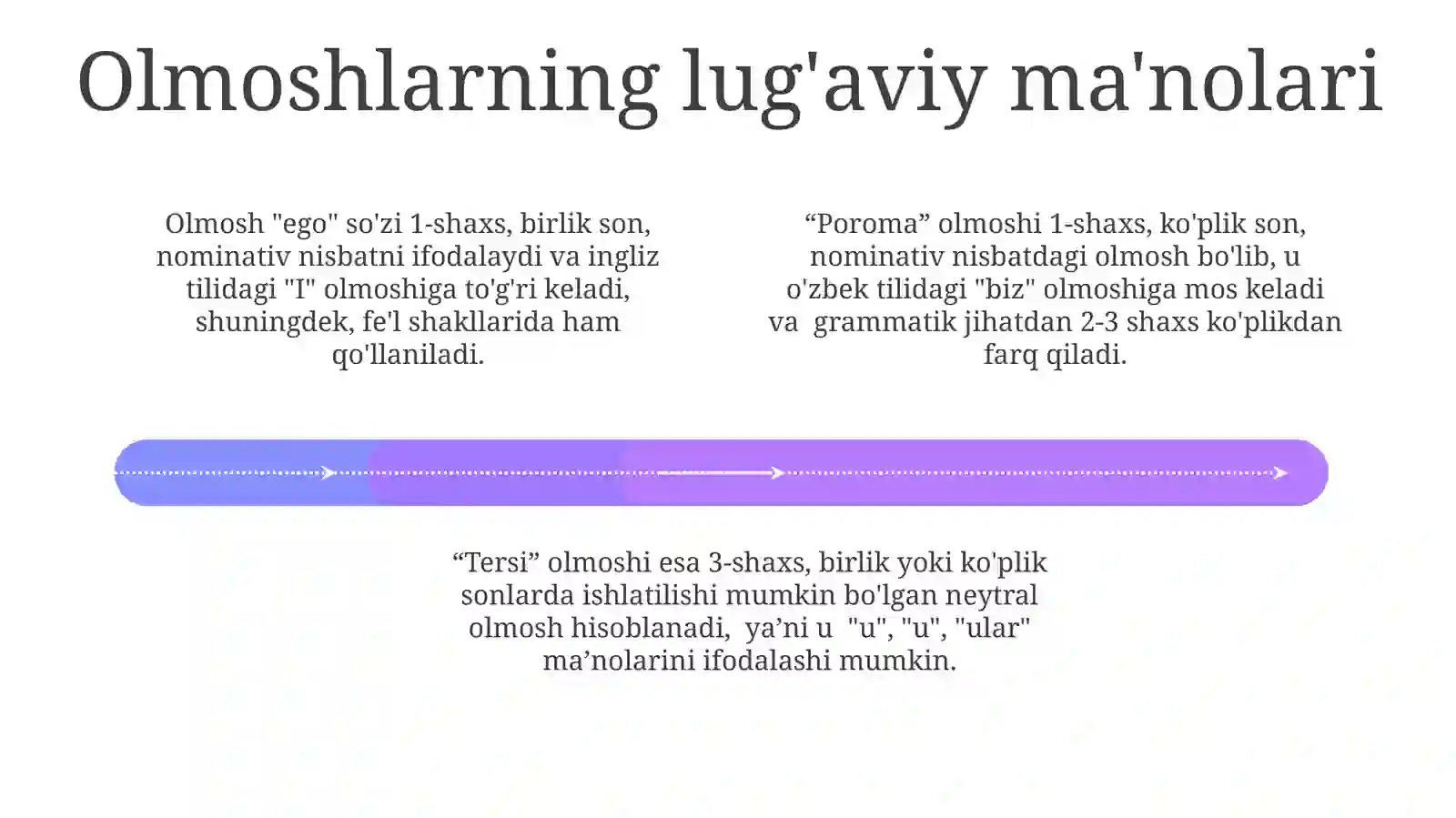 Olmoshlarning lug'aviy ma'nolari

Olmosh "ego" so'zi 1-shaxs, birlik son, nominativ nisbatni ifodalaydi va ingliz tilidagi "I" olmoshiga to'g'ri keladi, shuningdek, fe'l shakllarida ham qo'llaniladi.

“Poroma” olmoshi 1-shaxs, ko'plik son, nominativ nisbatdagi olmosh bo'lib, u o'zbek tilidagi "biz" olmoshiga mos keladi va grammatik jihatdan 2-3 shaxs ko'plikdan farq qiladi.

“Tersi” olmoshi esa 3-shaxs, birlik yoki ko'plik sonlarda ishlatilishi mumkin bo'lgan neytral olmosh hisoblanadi, ya’ni u "u", "u", "ular" ma’nolarini ifodalashi mumkin.